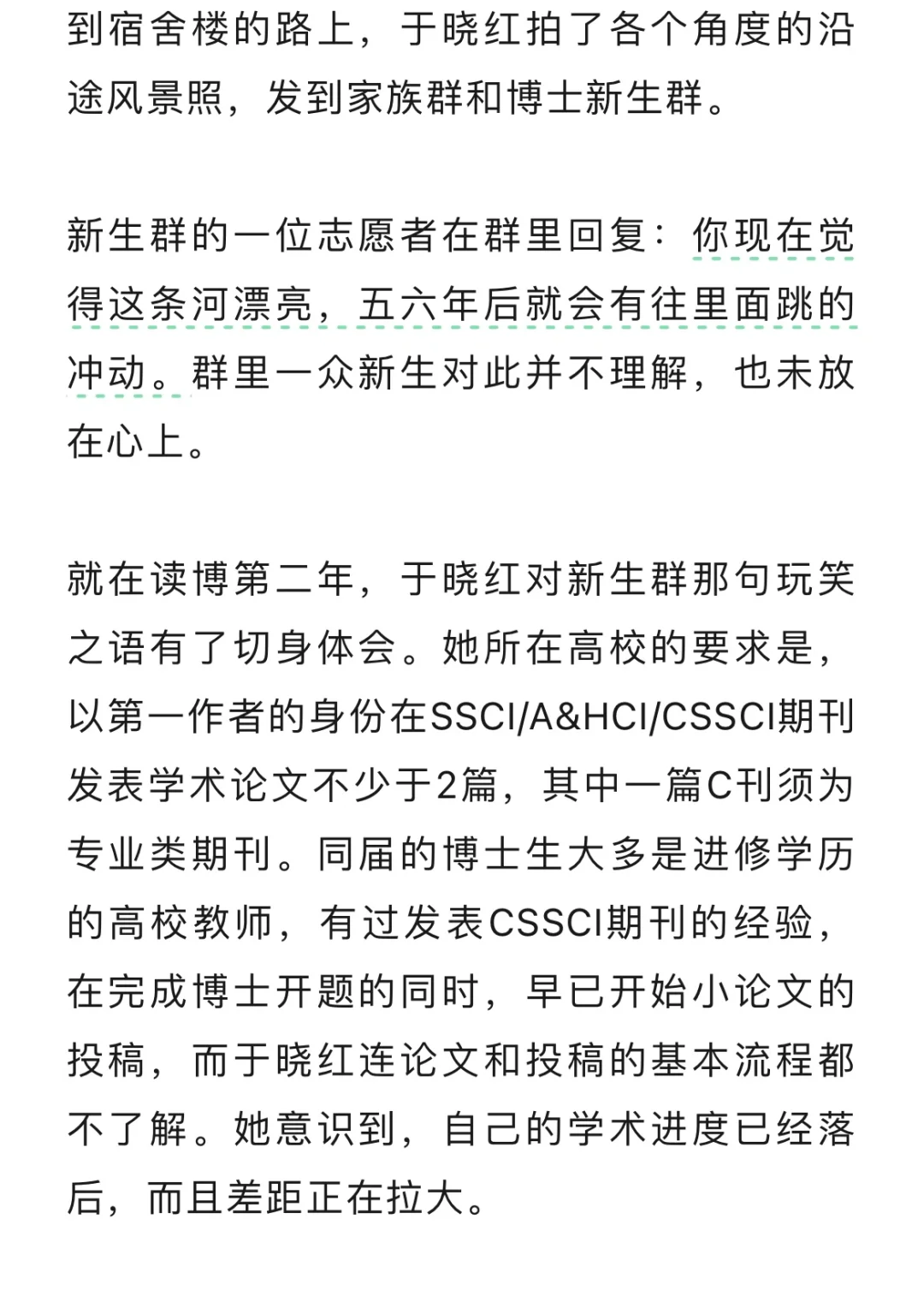 到宿舍楼的路上，于晓红拍了各个角度的沿途风景照，发到家族群和博士新生群。

新生群的一位志愿者在群里回复：你现在觉得这条河漂亮，五六年后就会有往里面跳的冲动。群里一众新生对此并不理解，也未放在心上。

就在读博第二年，于晓红对新生群那句玩笑之语有了切身体会。她所在高校的要求是，以第一作者的身份在SSCI/A&HCI/CSSCI期刊发表学术论文不少于2篇，其中一篇C刊须为专业类期刊。同届的博士生大多是进修学历的高校教师，有过发表CSSCI期刊的经验，在完成博士开题的同时，早已开始小论文的投稿，而于晓红连论文和投稿的基本流程都不了解。她意识到，自己的学术进度已经落后，而且差距正在拉大。